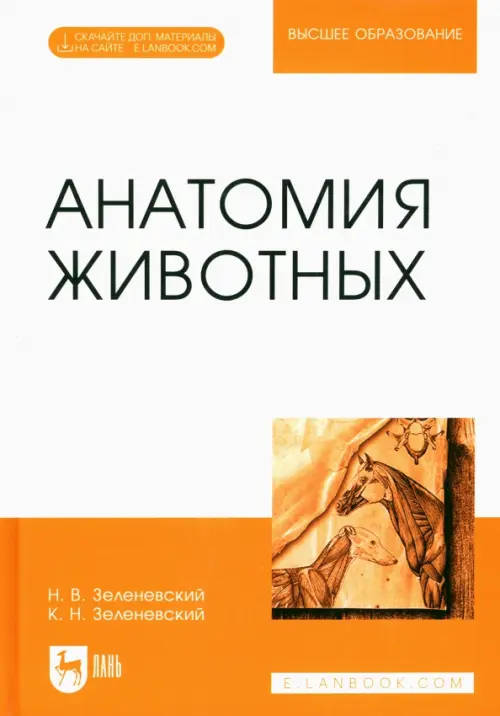 СКАЧАЙТЕ ДОП. МАТЕРИАЛЫ НА САЙТЕ E.LANBOOK.COM

ВЫСШЕЕ ОБРАЗОВАНИЕ

АНАТОМИЯ ЖИВОТНЫХ

Н. В. Зеленевский
К. Н. Зеленевский

ЛАНЬ

E.LANBOOK.COM